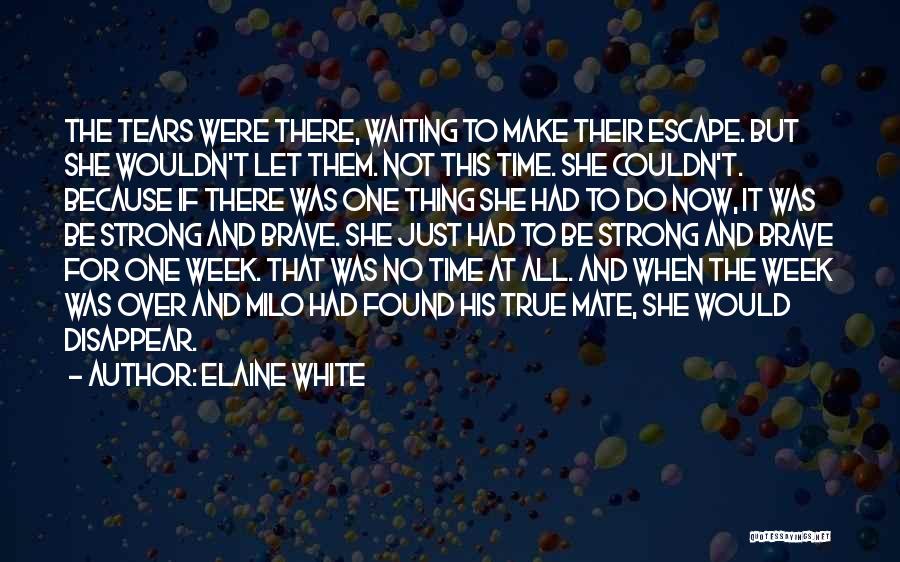 THE TEARS WERE THERE, WAITING TO MAKE THEIR ESCAPE. BUT SHE WOULDN'T LET THEM. NOT THIS TIME. SHE COULDN'T. BECAUSE IF THERE WAS ONE THING SHE HAD TO DO NOW, IT WAS BE STRONG AND BRAVE. SHE JUST HAD TO BE STRONG AND BRAVE FOR ONE WEEK. THAT WAS NO TIME AT ALL. AND WHEN THE WEEK WAS OVER AND MILO HAD FOUND HIS TRUE MATE, SHE WOULD DISAPPEAR.
- AUTHOR: ELAINE WHITE

QUOTESSAYINGS.NET